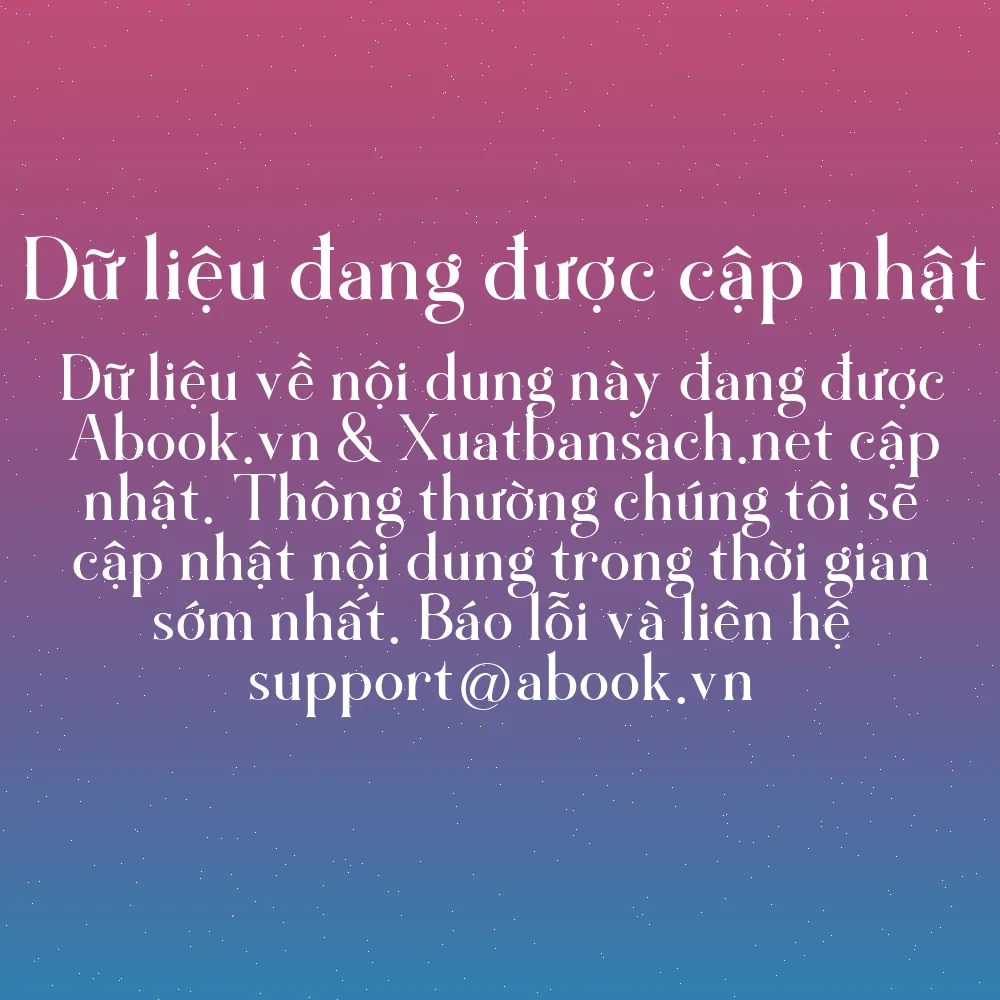 Dữ liệu đang được cập nhật

Dữ liệu về nội dung này đang được Abook.vn & Xuatbansach.net cập nhật. Thông thường chúng tôi sẽ cập nhật nội dung trong thời gian sớm nhất. Báo lỗi và liên hệ support@abook.vn